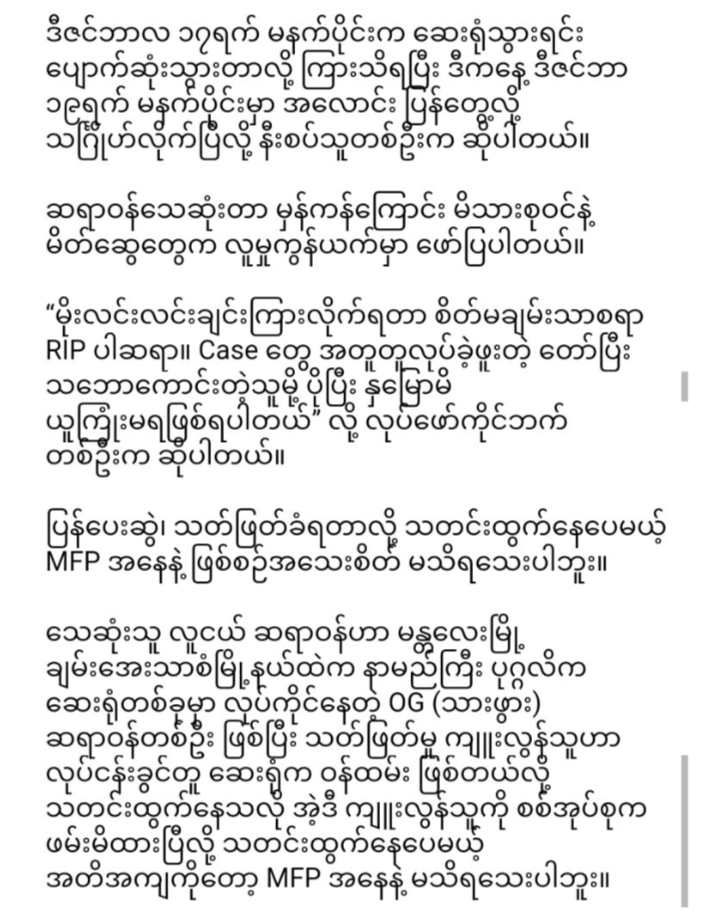 ဒီဇင်ဘာလ ၁၇ရက် မနက်ပိုင်းက ဆေးရုံသွားရင်း ပျောက်ဆုံးသွားတာလို့ ကြားသိရပြီး ဒီကနေ့ ဒီဇင်ဘာ ၁၉ရက် မနက်ပိုင်းမှာ အလောင်း ပြန်တွေ့လို့ သင်္ဂြိုဟ်လိုက်ပြီလို့ နီးစပ်သူတစ်ဦးက ဆိုပါတယ်။

ဆရာဝန်သေဆုံးတာ မှန်ကန်ကြောင်း မိသားစုဝင်နဲ့ မိတ်ဆွေတွေက လူမှုကွန်ယက်မှာ ဖော်ပြပါတယ်။

“မိုးလင်းလင်းချင်းကြားလိုက်ရတာ စိတ်မချမ်းသာစရာ RIP ပါဆရာ။ Case တွေ အတူတူလုပ်ခဲ့ဖူးတဲ့ တော်ပြီး သဘောကောင်းတဲ့သူမို့ ပိုပြီး နှမြောမိ ယူကြုံးမရဖြစ်ရပါတယ်” လို့ လုပ်ဖော်ကိုင်ဘက် တစ်ဦးက ဆိုပါတယ်။

ပြန်ပေးဆွဲ၊ သတ်ဖြတ်ခံရတာလို့ သတင်းထွက်နေပေမယ့် MFP အနေနဲ့ ဖြစ်စဉ်အသေးစိတ် မသိရသေးပါဘူး။

သေဆုံးသူ လူငယ် ဆရာဝန်ဟာ မန္တလေးမြို့ ချမ်းအေးသာစံမြို့နယ်ထဲက နာမည်ကြီး ပုဂ္ဂလိက ဆေးရုံတစ်ခုမှာ လုပ်ကိုင်နေတဲ့ OG (သားဖွား) ဆရာဝန်တစ်ဦး ဖြစ်ပြီး သတ်ဖြတ်မှု ကျူးလွန်သူဟာ လုပ်ငန်းခွင်တူ ဆေးရုံက ဝန်ထမ်း ဖြစ်တယ်လို့ သတင်းထွက်နေသလို အဲ့ဒီ ကျူးလွန်သူကို စစ်အုပ်စုက ဖမ်းမိထားပြီလို့ သတင်းထွက်နေပေမယ့် အတိအကျကိုတော့ MFP အနေနဲ့ မသိရသေးပါဘူး။